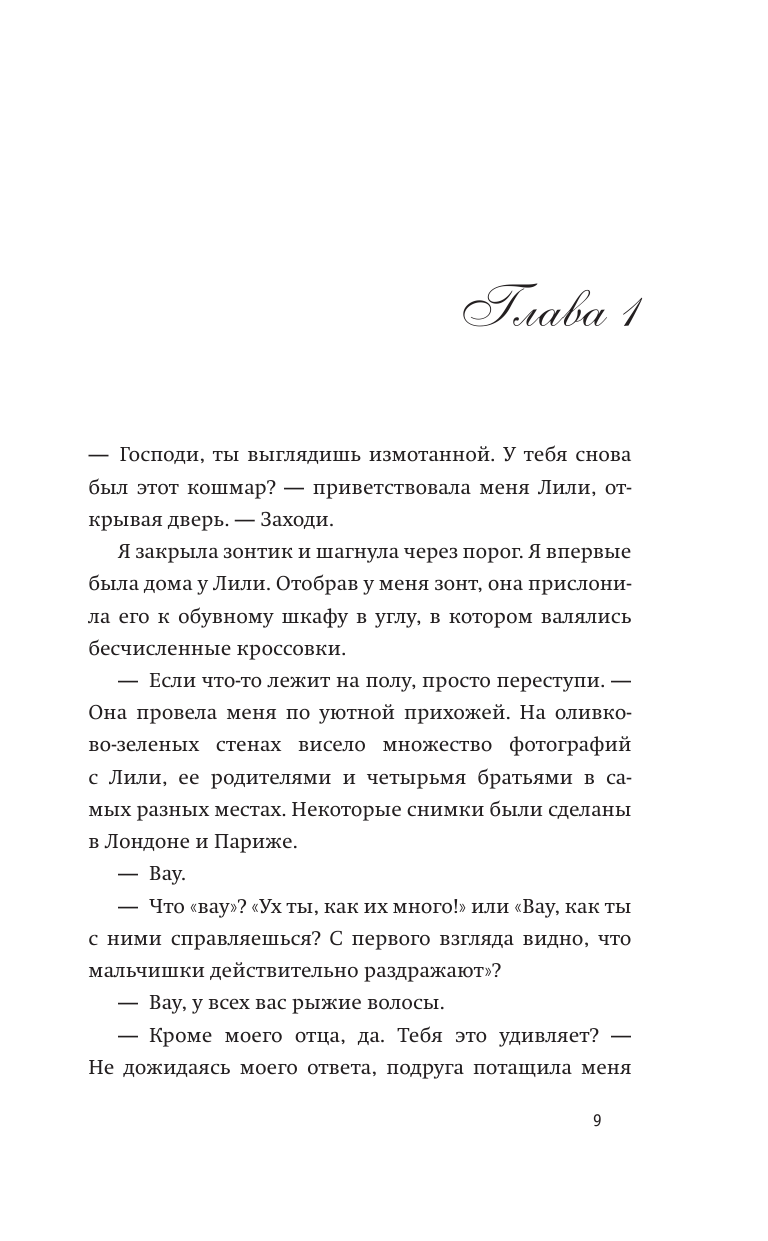 Глава 1

— Господи, ты выглядишь измотанной. У тебя снова был этот кошмар? — приветствовала меня Лили, открывая дверь. — Заходи.

Я закрыла зонтик и шагнула через порог. Я впервые была дома у Лили. Отобрав у меня зонт, она прислонила его к обувному шкафу в углу, в котором валялись бесчисленные кроссовки.

— Если что-то лежит на полу, просто переступи. — Она провела меня по уютной прихожей. На оливково-зеленых стенах висело множество фотографий с Лили, ее родителями и четырьмя братьями в самых разных местах. Некоторые снимки были сделаны в Лондоне и Париже.

— Вау.

— Что «вау»? «Ух ты, как их много!» или «Вау, как ты с ними справляешься? С первого взгляда видно, что мальчишки действительно раздражают»?

— Вау, у всех вас рыжие волосы.

— Кроме моего отца, да. Тебя это удивляет? — Не дожидаясь моего ответа, подруга потащила меня

9